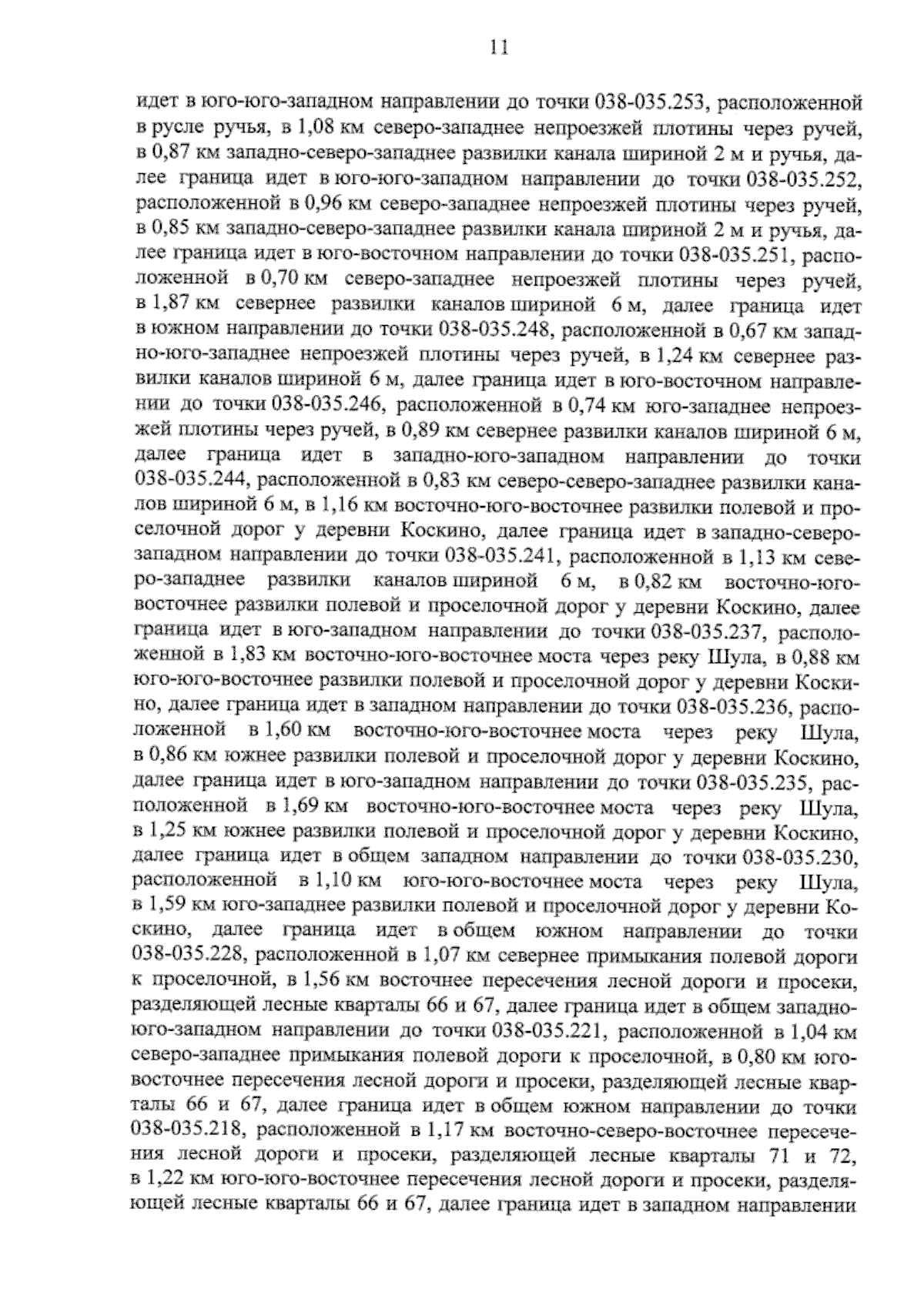 11

идет в юго-юго-западном направлении до точки 038-035.253, расположенной в русле ручья, в 1,08 км северо-западнее непроезжей плотины через ручей, в 0,87 км западно-северо-западнее развилки канала шириной 2 м и ручья, далее граница идет в юго-юго-западном направлении до точки 038-035.252, расположенной в 0,96 км северо-западнее непроезжей плотины через ручей, в 0,85 км западно-северо-западнее развилки канала шириной 2 м и ручья, далее граница идет в юго-восточном направлении до точки 038-035.251, расположенной в 0,70 км северо-западнее непроезжей плотины через ручей, в 1,87 км севернее развилки каналов шириной 6 м, далее граница идет в южном направлении до точки 038-035.248, расположенной в 0,67 км западно-юго-западнее непроезжей плотины через ручей, в 1,24 км севернее развилки каналов шириной 6 м, далее граница идет в юго-восточном направлении до точки 038-035.246, расположенной в 0,74 км юго-западнее непроезжей плотины через ручей, в 0,89 км севернее развилки каналов шириной 6 м, далее граница идет в западно-юго-западном направлении до точки 038-035.244, расположенной в 0,83 км северо-северо-западнее развилки каналов шириной 6 м, в 1,16 км восточно-юго-восточнее развилки полевой и проселочной дорог у деревни Коскино, далее граница идет в западно-северо-западном направлении до точки 038-035.241, расположенной в 1,13 км северо-западнее развилки каналов шириной 6 м, в 0,82 км восточно-юго-восточнее развилки полевой и проселочной дорог у деревни Коскино, далее граница идет в юго-западном направлении до точки 038-035.237, расположенной в 1,83 км восточно-юго-восточнее моста через реку Шула, в 0,88 км юго-юго-восточнее развилки полевой и проселочной дорог у деревни Коскино, далее граница идет в западном направлении до точки 038-035.236, расположенной в 1,60 км восточно-юго-восточнее моста через реку Шула, в 0,86 км южнее развилки полевой и проселочной дорог у деревни Коскино, далее граница идет в юго-западном направлении до точки 038-035.235, расположенной в 1,69 км восточно-юго-восточнее моста через реку Шула, в 1,25 км южнее развилки полевой и проселочной дорог у деревни Коскино, далее граница идет в общем западном направлении до точки 038-035.230, расположенной в 1,10 км юго-юго-восточнее моста через реку Шула, в 1,59 км юго-западнее развилки полевой и проселочной дорог у деревни Коскино, далее граница идет в общем южном направлении до точки 038-035.228, расположенной в 1,07 км севернее примыкания полевой дороги к проселочной, в 1,56 км восточнее пересечения лесной дороги и просеки, разделяющей лесные кварталы 66 и 67, далее граница идет в общем западно-юго-западном направлении до точки 038-035.221, расположенной в 1,04 км северо-западнее примыкания полевой дороги к проселочной, в 0,80 км юго-восточнее пересечения лесной дороги и просеки, разделяющей лесные кварталы 66 и 67, далее граница идет в общем южном направлении до точки 038-035.218, расположенной в 1,17 км восточно-северо-восточнее пересечения лесной дороги и просеки, разделяющей лесные кварталы 71 и 72, в 1,22 км юго-юго-восточнее пересечения лесной дороги и просеки, разделяющей лесные кварталы 66 и 67, далее граница идет в западном направлении